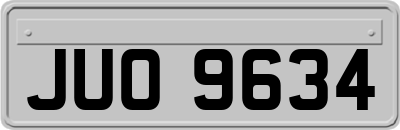 JUO 9634